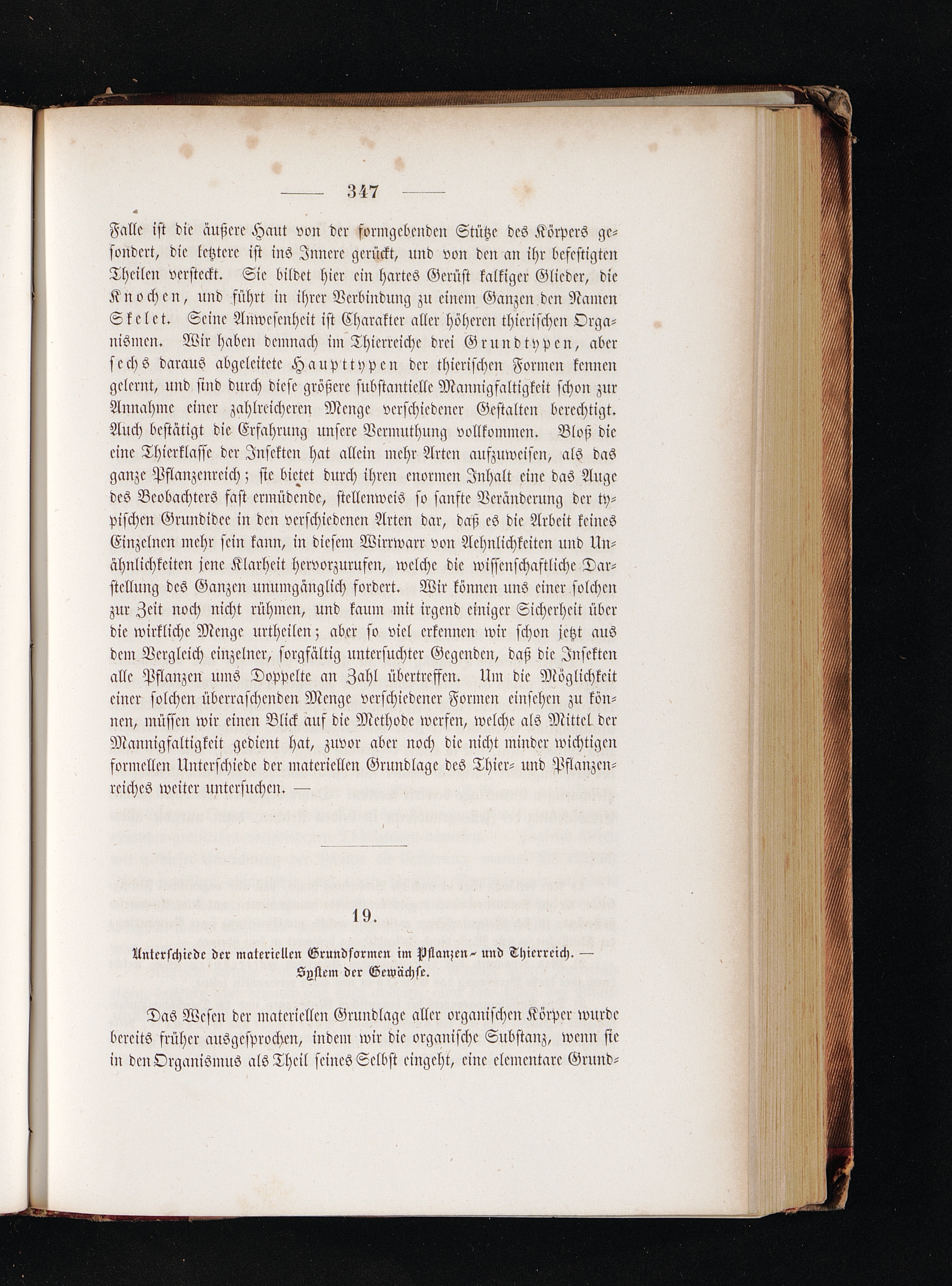 — 347 —

Falle ist die äußere Haut von der formgebenden Stütze des Körpers gesondert, die letztere ist ins Innere gerückt, und von den an ihr befestigten Theilen versteckt. Sie bildet hier ein hartes Gerüst kalkiger Glieder, die Knochen, und führt in ihrer Verbindung zu einem Ganzen den Namen Skelet. Seine Anwesenheit ist Charakter aller höheren thierischen Organismen. Wir haben demnach im Thierreiche drei Grundtypen, aber sechs daraus abgeleitete Haupttypen der thierischen Formen kennen gelernt, und sind durch diese größere substantielle Mannigfaltigkeit schon zur Annahme einer zahlreicheren Menge verschiedener Gestalten berechtigt. Auch bestätigt die Erfahrung unsere Vermuthung vollkommen. Bloß die eine Thierklasse der Insekten hat allein mehr Arten aufzuweisen, als das ganze Pflanzenreich; sie bietet durch ihren enormen Inhalt eine das Auge des Beobachters fast ermüdende, stellenweis so sanfte Veränderung der typischen Grundidee in den verschiedenen Arten dar, daß es die Arbeit keines Einzelnen mehr sein kann, in diesem Wirrwarr von Aehnlichkeiten und Unähnlichkeiten jene Klarheit hervorzurufen, welche die wissenschaftliche Darstellung des Ganzen unumgänglich fordert. Wir können uns einer solchen zur Zeit noch nicht rühmen, und kaum mit irgend einiger Sicherheit über die wirkliche Menge urtheilen; aber so viel erkennen wir schon jetzt aus dem Vergleich einzelner, sorgfältig untersuchter Gegenden, daß die Insekten alle Pflanzen ums Doppelte an Zahl übertreffen. Um die Möglichkeit einer solchen überraschenden Menge verschiedener Formen einsehen zu können, müssen wir einen Blick auf die Methode werfen, welche als Mittel der Mannigfaltigkeit gedient hat, zuvor aber noch die nicht minder wichtigen formellen Unterschiede der materiellen Grundlage des Thier- und Pflanzenreiches weiter untersuchen. —

19.

Unterschiede der materiellen Grundformen im Pflanzen- und Thierreich. — System der Gewächse.

Das Wesen der materiellen Grundlage aller organischen Körper wurde bereits früher ausgesprochen, indem wir die organische Substanz, wenn sie in den Organismus als Theil seines Selbst eingeht, eine elementare Grund-